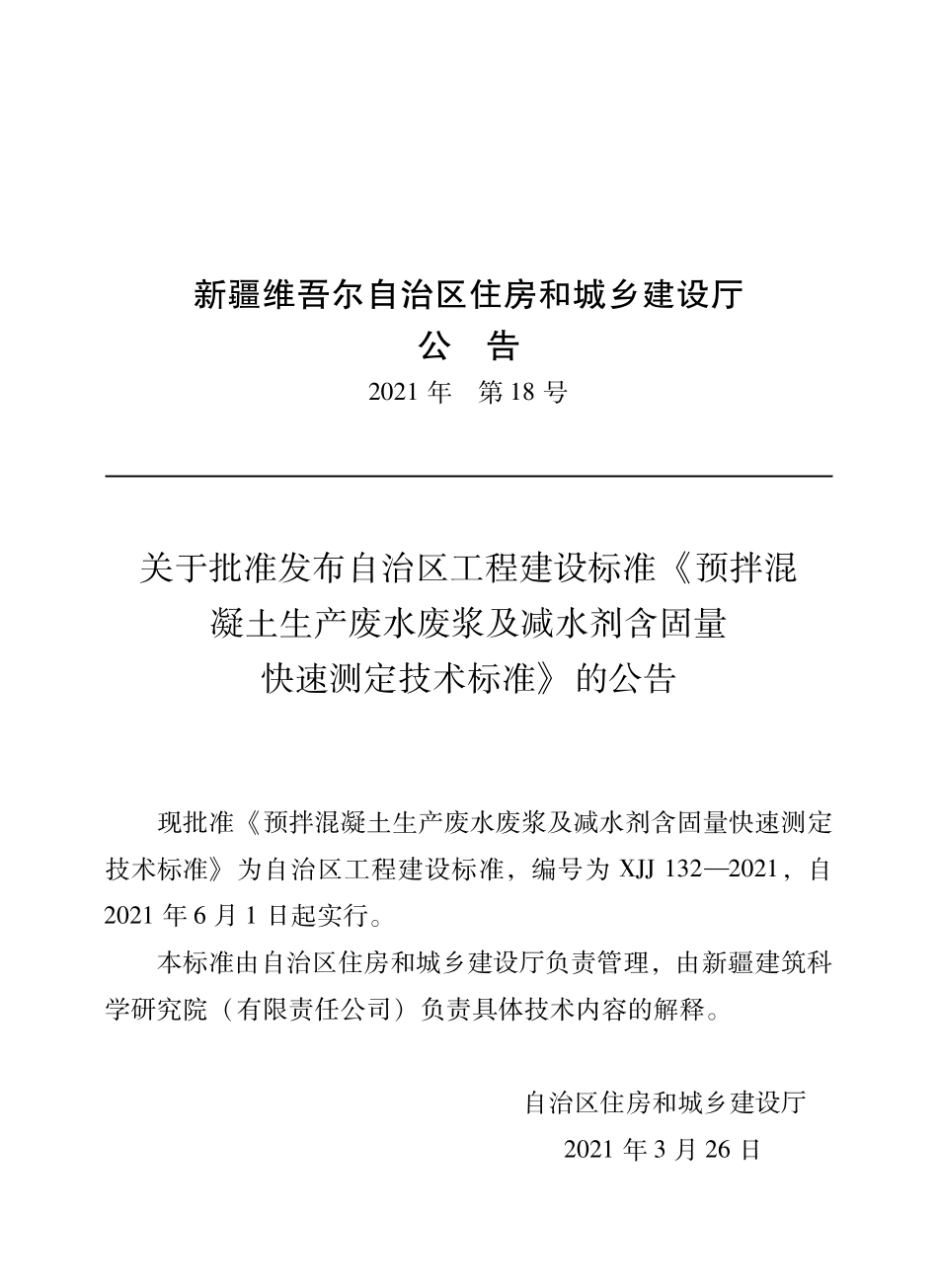 新疆维吾尔自治区住房和城乡建设厅
公　告
2021 年　第 18 号

关于批准发布自治区工程建设标准《预拌混凝土生产废水废浆及减水剂含固量快速测定技术标准》的公告

现批准《预拌混凝土生产废水废浆及减水剂含固量快速测定技术标准》为自治区工程建设标准，编号为 XJJ 132—2021，自 2021 年 6 月 1 日起实行。

本标准由自治区住房和城乡建设厅负责管理，由新疆建筑科学研究院（有限责任公司）负责具体技术内容的解释。

自治区住房和城乡建设厅
2021 年 3 月 26 日